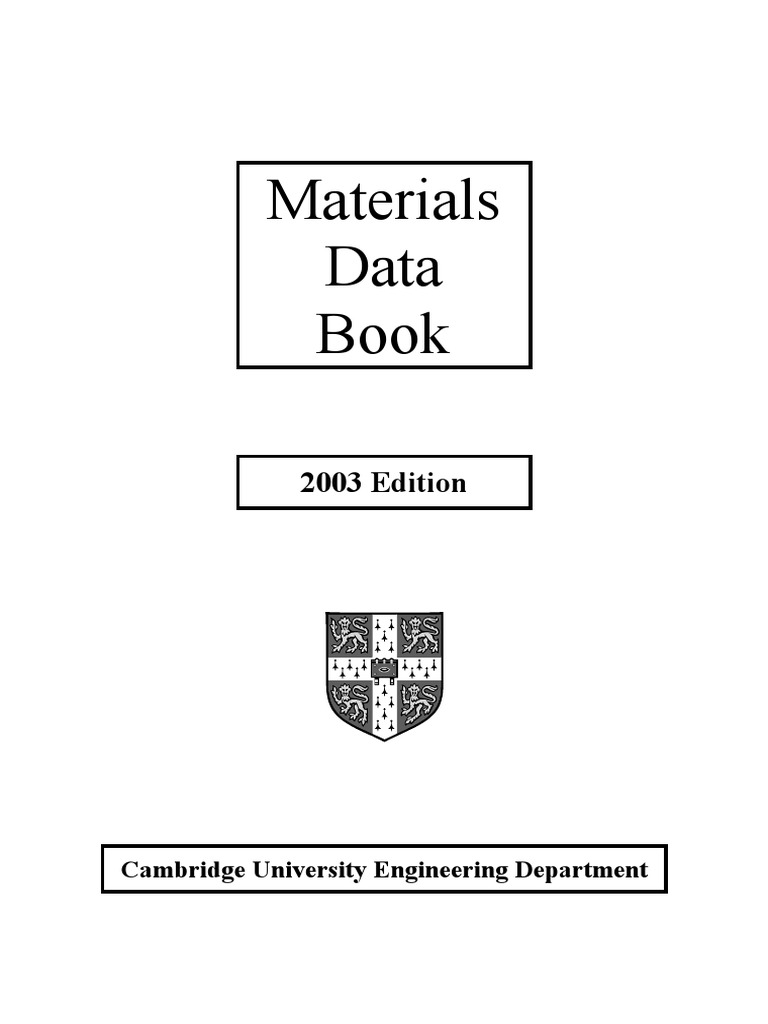 Materials
Data
Book

2003 Edition

Cambridge University Engineering Department